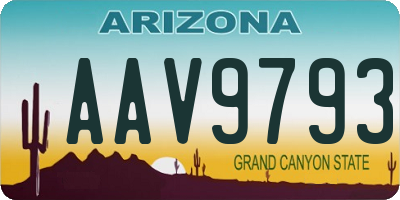 ARIZONA

AAV9793

GRAND CANYON STATE